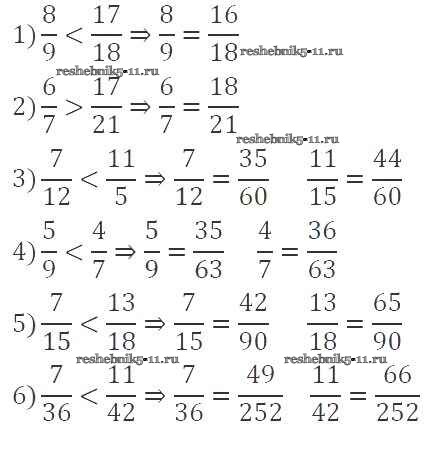 1) $\frac{8}{9} < \frac{17}{18} \Rightarrow \frac{8}{9} = \frac{16}{18}$ reshebnik5-11.ru

reshebnik5-11.ru

2) $\frac{6}{7} > \frac{17}{21} \Rightarrow \frac{6}{7} = \frac{18}{21}$

reshebnik5-11.ru

3) $\frac{7}{12} < \frac{11}{5} \Rightarrow \frac{7}{12} = \frac{35}{60} \quad \frac{11}{15} = \frac{44}{60}$

4) $\frac{5}{9} < \frac{4}{7} \Rightarrow \frac{5}{9} = \frac{35}{63} \quad \frac{4}{7} = \frac{36}{63}$

5) $\frac{7}{15} < \frac{13}{18} \Rightarrow \frac{7}{15} = \frac{42}{90} \quad \frac{13}{18} = \frac{65}{90}$

reshebnik5-11.ru reshebnik5-11.ru

6) $\frac{7}{36} < \frac{11}{42} \Rightarrow \frac{7}{36} = \frac{49}{252} \quad \frac{11}{42} = \frac{66}{252}$